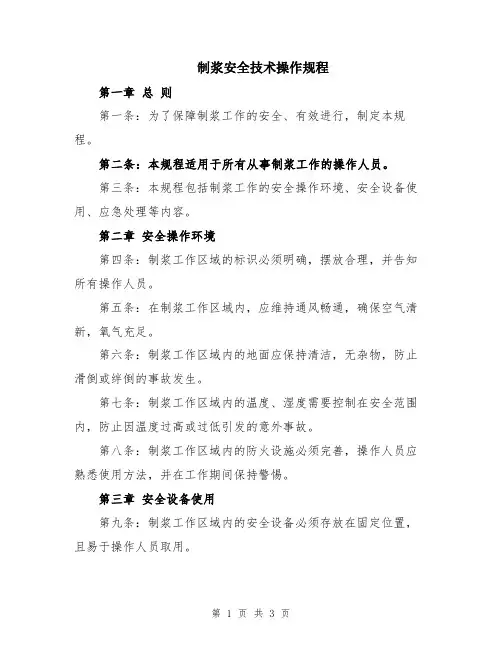 制浆安全技术操作规程

第一章 总 则

第一条：为了保障制浆工作的安全、有效进行，制定本规程。

第二条：本规程适用于所有从事制浆工作的操作人员。

第三条：本规程包括制浆工作的安全操作环境、安全设备使用、应急处理等内容。

第二章 安全操作环境

第四条：制浆工作区域的标识必须明确，摆放合理，并告知所有操作人员。

第五条：在制浆工作区域内，应维持通风畅通，确保空气清新，氧气充足。

第六条：制浆工作区域内的地面应保持清洁，无杂物，防止滑倒或绊倒的事故发生。

第七条：制浆工作区域内的温度、湿度需要控制在安全范围内，防止因温度过高或过低引发的意外事故。

第八条：制浆工作区域内的防火设施必须完善，操作人员应熟悉使用方法，并在工作期间保持警惕。

第三章 安全设备使用

第九条：制浆工作区域内的安全设备必须存放在固定位置，且易于操作人员取用。

第 1 页 共 3 页